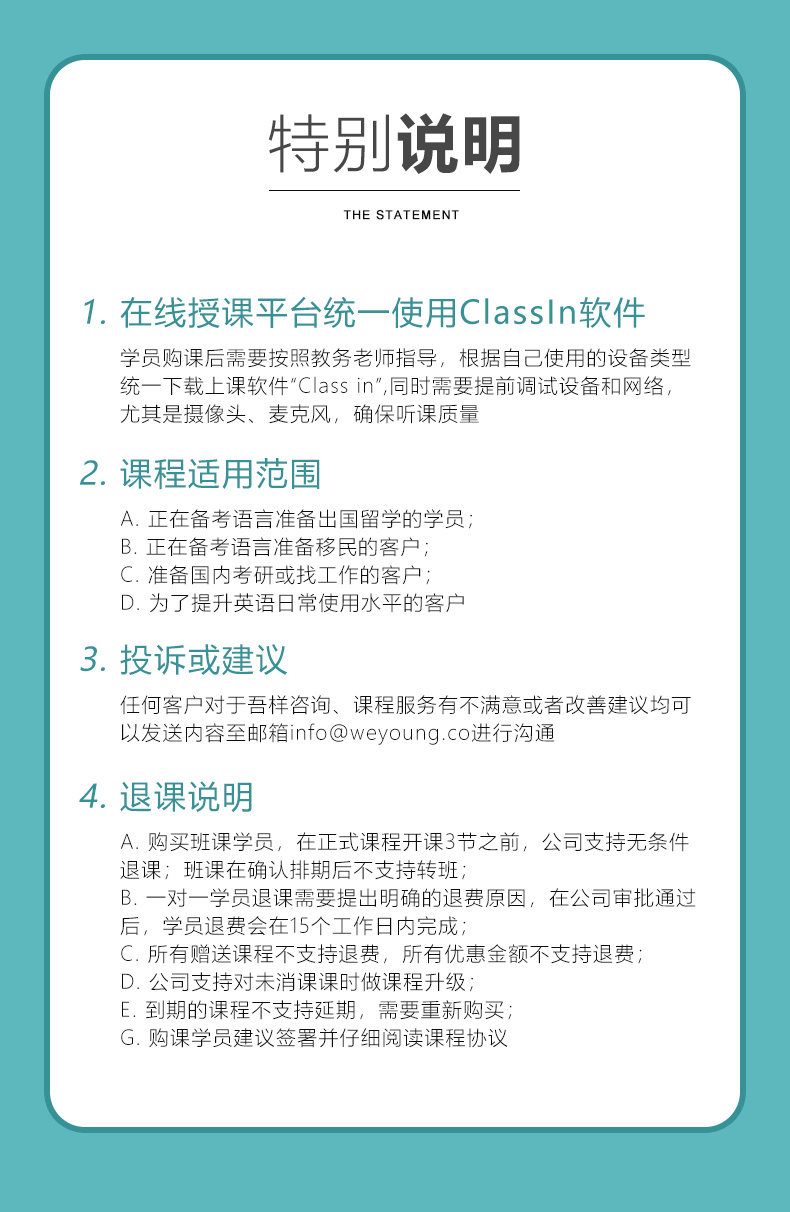 特别说明

THE STATEMENT

1. 在线授课平台统一使用ClassIn软件

学员购课后需要按照教务老师指导，根据自己使用的设备类型统一下载上课软件"Class in",同时需要提前调试设备和网络，尤其是摄像头、麦克风，确保听课质量

2. 课程适用范围

A. 正在备考语言准备出国留学的学员；
B. 正在备考语言准备移民的客户；
C. 准备国内考研或找工作的客户；
D. 为了提升英语日常使用水平的客户

3. 投诉或建议

任何客户对于吾样咨询、课程服务有不满意或者改善建议均可以发送内容至邮箱info@weyoung.co进行沟通

4. 退课说明

A. 购买班课学员，在正式课程开课3节之前，公司支持无条件退课；班课在确认排期后不支持转班；
B. 一对一学员退课需要提出明确的退费原因，在公司审批通过后，学员退费会在15个工作日内完成；
C. 所有赠送课程不支持退费，所有优惠金额不支持退费；
D. 公司支持对未消课课时做课程升级；
E. 到期的课程不支持延期，需要重新购买；
G. 购课学员建议签署并仔细阅读课程协议